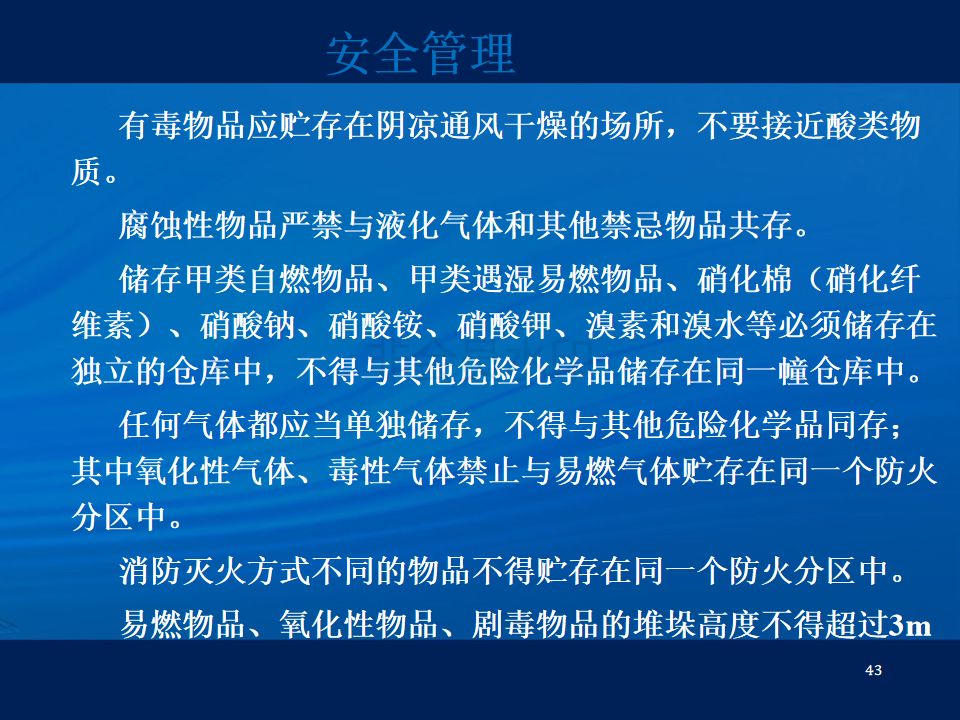 安全管理

有毒物品应贮存在阴凉通风干燥的场所，不要接近酸类物质。

腐蚀性物品严禁与液化气体和其他禁忌物品共存。

储存甲类自燃物品、甲类遇湿易燃物品、硝化棉（硝化纤维素）、硝酸钠、硝酸铵、硝酸钾、溴素和溴水等必须储存在独立的仓库中，不得与其他危险化学品储存在同一幢仓库中。

任何气体都应当单独储存，不得与其他危险化学品同存；其中氧化性气体、毒性气体禁止与易燃气体贮存在同一个防火分区中。

消防灭火方式不同的物品不得贮存在同一个防火分区中。

易燃物品、氧化性物品、剧毒物品的堆垛高度不得超过3m

43